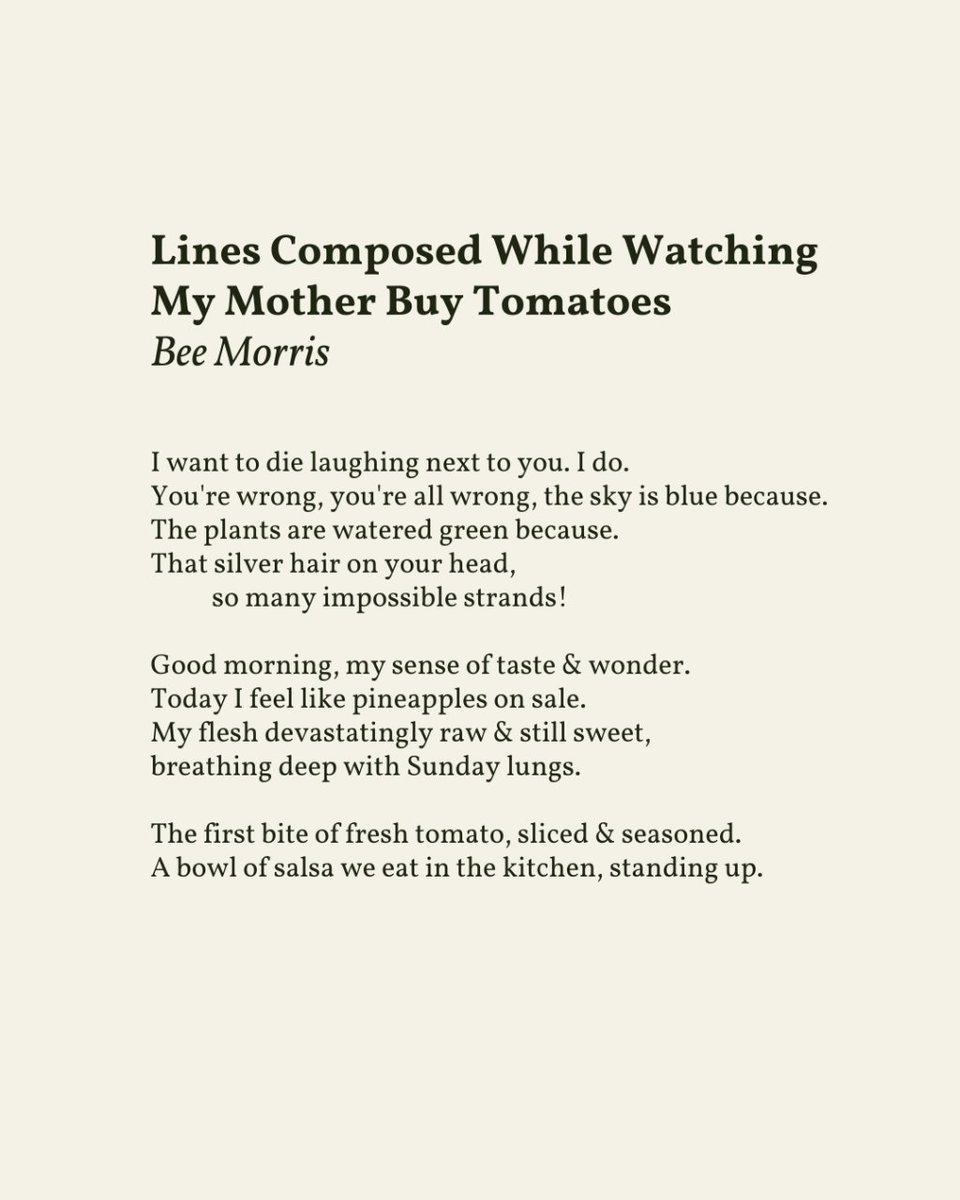 Lines Composed While Watching My Mother Buy Tomatoes
Bee Morris

I want to die laughing next to you. I do.
You're wrong, you're all wrong, the sky is blue because.
The plants are watered green because.
That silver hair on your head,
so many impossible strands!

Good morning, my sense of taste & wonder.
Today I feel like pineapples on sale.
My flesh devastatingly raw & still sweet,
breathing deep with Sunday lungs.

The first bite of fresh tomato, sliced & seasoned.
A bowl of salsa we eat in the kitchen, standing up.